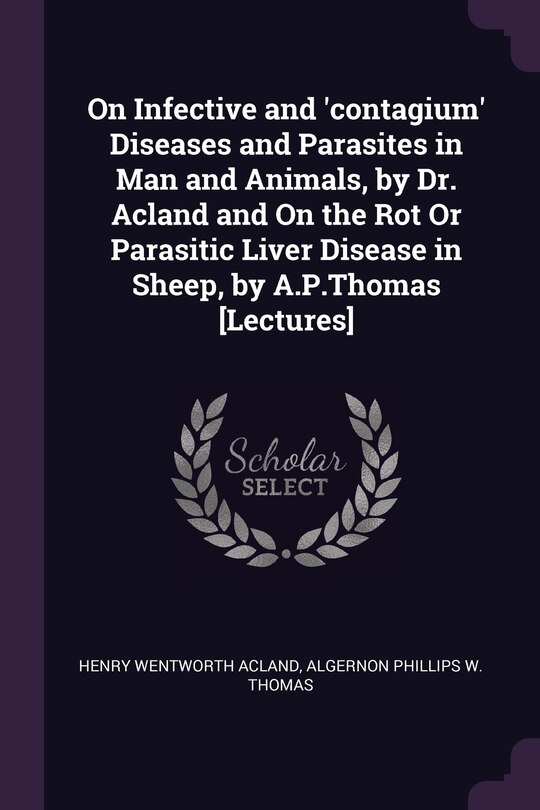 On Infective and 'contagium' Diseases and Parasites in Man and Animals, by Dr. Acland and On the Rot Or Parasitic Liver Disease in Sheep, by A.P.Thomas [Lectures]

Scholar
SELECT

HENRY WENTWORTH ACLAND, ALGERNON PHILLIPS W. THOMAS